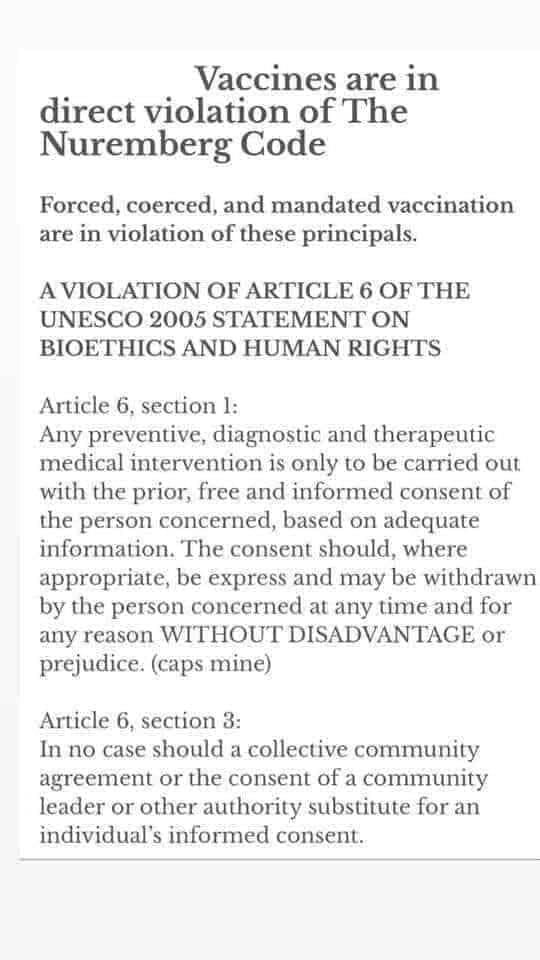 Vaccines are in direct violation of The Nuremberg Code

Forced, coerced, and mandated vaccination are in violation of these principals.

A VIOLATION OF ARTICLE 6 OF THE UNESCO 2005 STATEMENT ON BIOETHICS AND HUMAN RIGHTS

Article 6, section 1:
Any preventive, diagnostic and therapeutic medical intervention is only to be carried out with the prior, free and informed consent of the person concerned, based on adequate information. The consent should, where appropriate, be express and may be withdrawn by the person concerned at any time and for any reason WITHOUT DISADVANTAGE or prejudice. (caps mine)

Article 6, section 3:
In no case should a collective community agreement or the consent of a community leader or other authority substitute for an individual's informed consent.